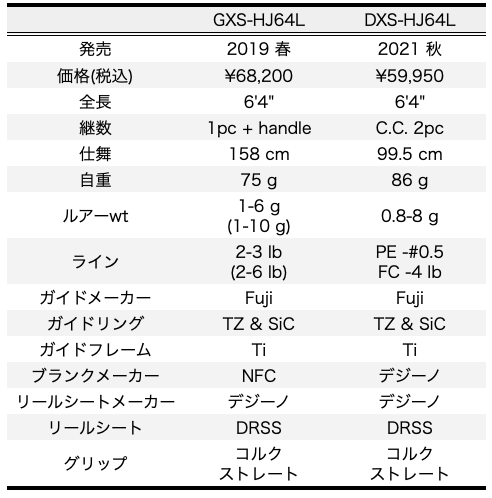 |  | GXS-HJ64L | DXS-HJ64L |
|---|---|---|
| 発売 | 2019 春 | 2021 秋 |
| 価格(税込) | ¥68,200 | ¥59,950 |
| 全長 | 6'4" | 6'4" |
| 継数 | 1pc + handle | C.C. 2pc |
| 仕舞 | 158 cm | 99.5 cm |
| 自重 | 75 g | 86 g |
| ルアーwt | 1-6 g (1-10 g) | 0.8-8 g |
| ライン | 2-3 lb (2-6 lb) | PE -#0.5 FC -4 lb |
| ガイドメーカー | Fuji | Fuji |
| ガイドリング | TZ & SiC | TZ & SiC |
| ガイドフレーム | Ti | Ti |
| ブランクメーカー | NFC | デジーノ |
| リールシートメーカー | デジーノ | デジーノ |
| リールシート | DRSS | DRSS |
| グリップ | コルク ストレート | コルク ストレート |